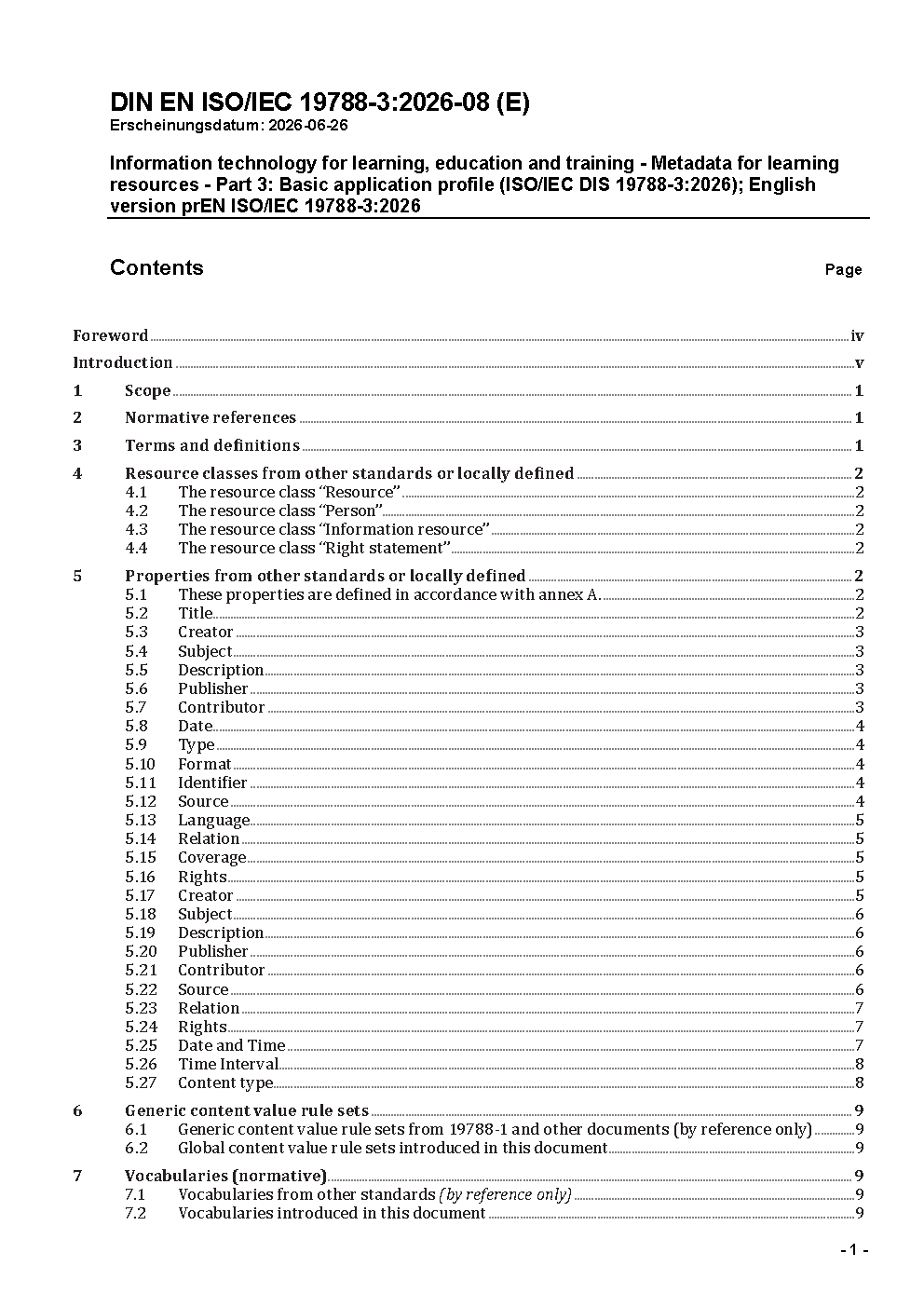 DIN EN ISO/IEC 19788-3:2026-08 (E)
Erscheinungsdatum: 2026-06-26

Information technology for learning, education and training - Metadata for learning resources - Part 3: Basic application profile (ISO/IEC DIS 19788-3:2026); English version prEN ISO/IEC 19788-3:2026

Contents Page

Foreword iv
Introduction v
1 Scope 1
2 Normative references 1
3 Terms and definitions 1
4 Resource classes from other standards or locally defined 2
4.1 The resource class “Resource” 2
4.2 The resource class “Person” 2
4.3 The resource class “Information resource” 2
4.4 The resource class “Right statement” 2
5 Properties from other standards or locally defined 2
5.1 These properties are defined in accordance with annex A. 2
5.2 Title 2
5.3 Creator 3
5.4 Subject 3
5.5 Description 3
5.6 Publisher 3
5.7 Contributor 3
5.8 Date 4
5.9 Type 4
5.10 Format 4
5.11 Identifier 4
5.12 Source 4
5.13 Language 5
5.14 Relation 5
5.15 Coverage 5
5.16 Rights 5
5.17 Creator 5
5.18 Subject 6
5.19 Description 6
5.20 Publisher 6
5.21 Contributor 6
5.22 Source 6
5.23 Relation 7
5.24 Rights 7
5.25 Date and Time 7
5.26 Time Interval 8
5.27 Content type 8
6 Generic content value rule sets 9
6.1 Generic content value rule sets from 19788-1 and other documents (by reference only) 9
6.2 Global content value rule sets introduced in this document 9
7 Vocabularies (normative) 9
7.1 Vocabularies from other standards (by reference only) 9
7.2 Vocabularies introduced in this document 9

- 1 -